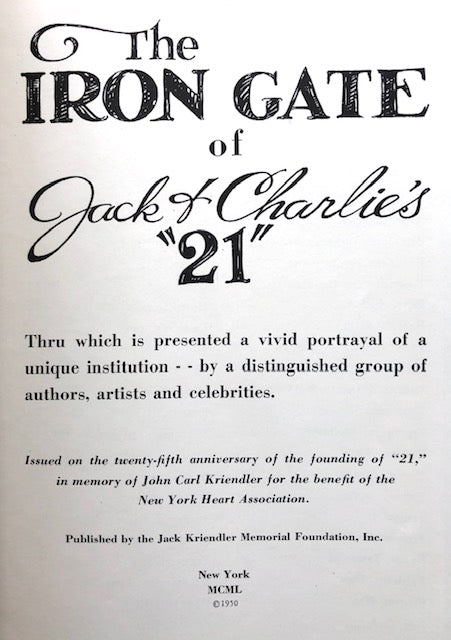 The
IRON GATE
of
Jack & Charlie's
"21"

Thru which is presented a vivid portrayal of a unique institution - - by a distinguished group of authors, artists and celebrities.

Issued on the twenty-fifth anniversary of the founding of "21," in memory of John Carl Kriendler for the benefit of the New York Heart Association.

Published by the Jack Kriendler Memorial Foundation, Inc.

New York
MCML
©1950